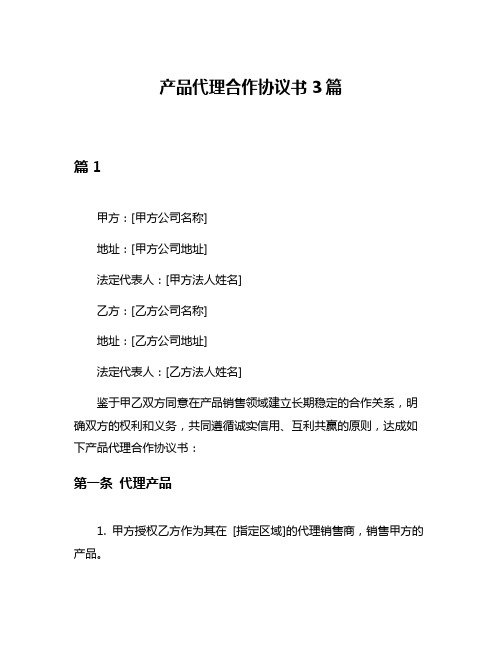 产品代理合作协议书 3 篇

篇 1

甲方：[甲方公司名称]

地址：[甲方公司地址]

法定代表人：[甲方法人姓名]

乙方：[乙方公司名称]

地址：[乙方公司地址]

法定代表人：[乙方法人姓名]

鉴于甲乙双方同意在产品销售领域建立长期稳定的合作关系，明确双方的权利和义务，共同遵循诚实信用、互利共赢的原则，达成如下产品代理合作协议书：

第一条 代理产品

1. 甲方授权乙方作为其在 [指定区域]的代理销售商，销售甲方的产品。